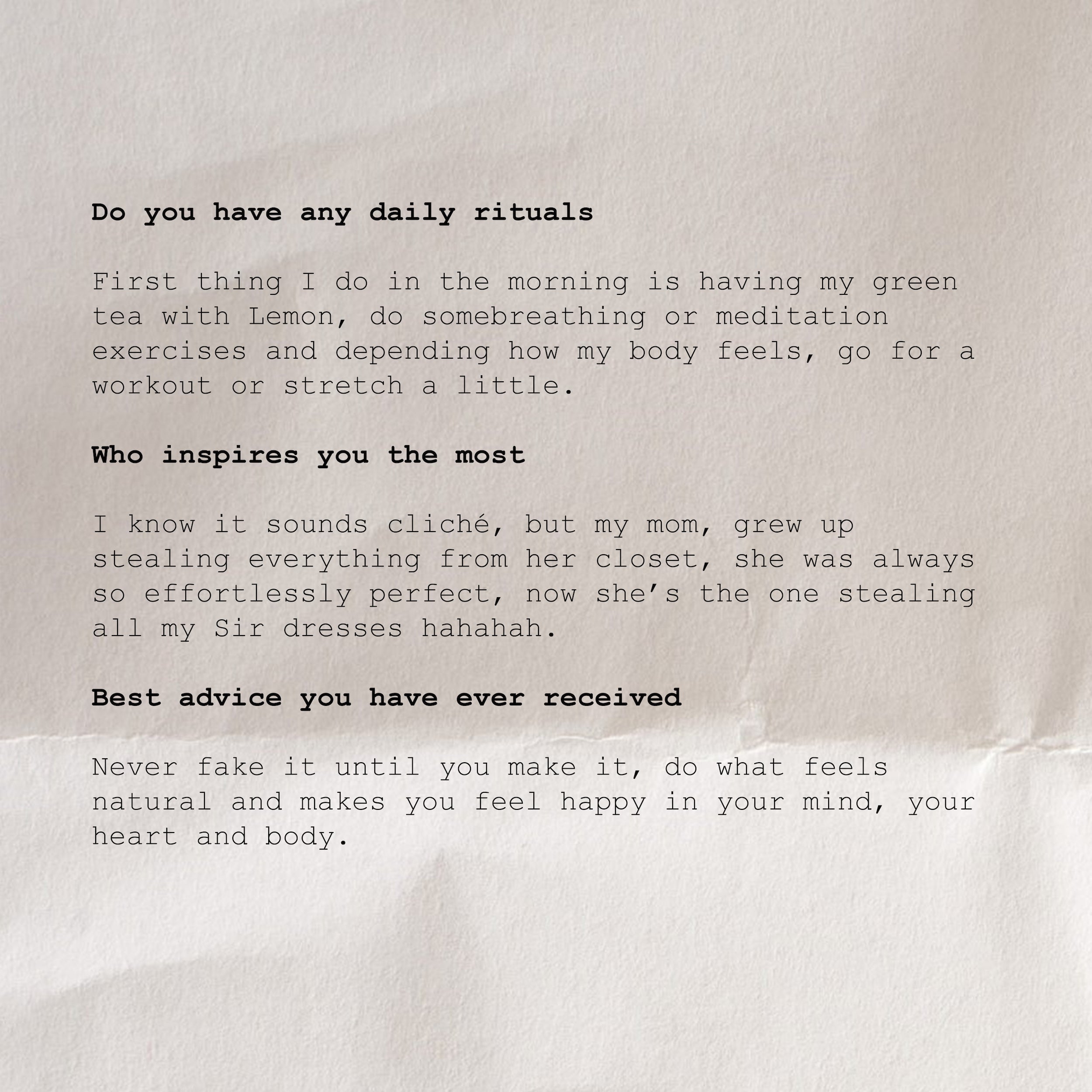 Do you have any daily rituals

First thing I do in the morning is having my green tea with Lemon, do somebreathing or meditation exercises and depending how my body feels, go for a workout or stretch a little.

Who inspires you the most

I know it sounds cliché, but my mom, grew up stealing everything from her closet, she was always so effortlessly perfect, now she's the one stealing all my Sir dresses hahahah.

Best advice you have ever received

Never fake it until you make it, do what feels natural and makes you feel happy in your mind, your heart and body.